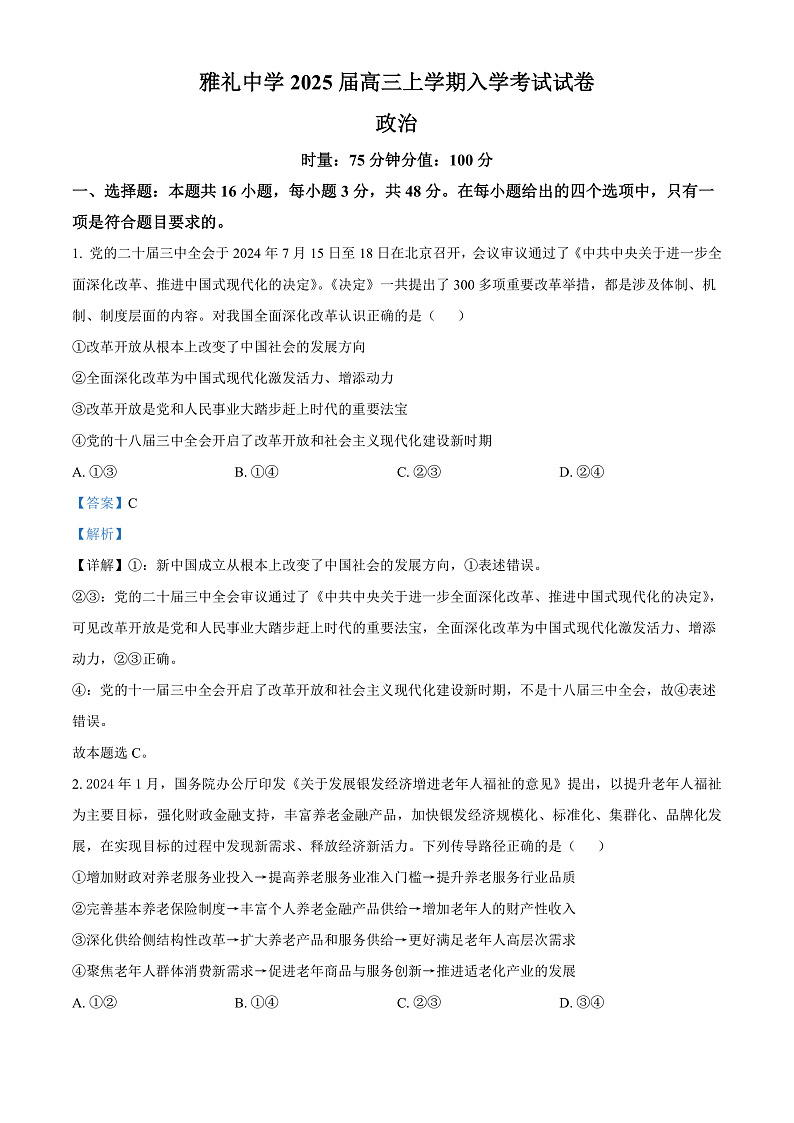 雅礼中学 2025 届高三上学期入学考试试卷

政治

时量：75 分钟分值：100 分

一、选择题：本题共 16 小题，每小题 3 分，共 48 分。在每小题给出的四个选项中，只有一项是符合题目要求的。

1. 党的二十届三中全会于 2024 年 7 月 15 日至 18 日在北京召开，会议审议通过了《中共中央关于进一步全面深化改革、推进中国式现代化的决定》。《决定》一共提出了 300 多项重要改革举措，都是涉及体制、机制、制度层面的内容。对我国全面深化改革认识正确的是（ ）

①改革开放从根本上改变了中国社会的发展方向

②全面深化改革为中国式现代化激发活力、增添动力

③改革开放是党和人民事业大踏步赶上时代的重要法宝

④党的十八届三中全会开启了改革开放和社会主义现代化建设新时期

A. ①③ B. ①④ C. ②③ D. ②④

【答案】C

【解析】

【详解】①：新中国成立从根本上改变了中国社会的发展方向，①表述错误。

②③：党的二十届三中全会审议通过了《中共中央关于进一步全面深化改革、推进中国式现代化的决定》，可见改革开放是党和人民事业大踏步赶上时代的重要法宝，全面深化改革为中国式现代化激发活力、增添动力，②③正确。

④：党的十一届三中全会开启了改革开放和社会主义现代化建设新时期，不是十八届三中全会，故④表述错误。

故本题选 C。

2. 2024 年 1 月，国务院办公厅印发《关于发展银发经济增进老年人福祉的意见》提出，以提升老年人福祉为主要目标，强化财政金融支持，丰富养老金融产品，加快银发经济规模化、标准化、集群化、品牌化发展，在实现目标的过程中发现新需求、释放经济新活力。下列传导路径正确的是（ ）

①增加财政对养老服务业投入→提高养老服务业准入门槛→提升养老服务行业品质

②完善基本养老保险制度→丰富个人养老金融产品供给→增加老年人的财产性收入

③深化供给侧结构性改革→扩大养老产品和服务供给→更好满足老年人高层次需求

④聚焦老年人群体消费新需求→促进老年商品与服务创新→推进适老化产业的发展

A. ①② B. ①④ C. ②③ D. ③④